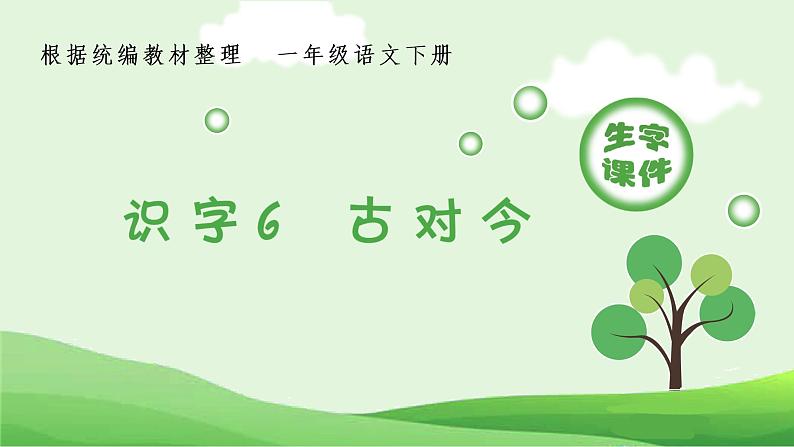 根据统编教材整理　一年级语文下册

生字课件

识字6　古对今